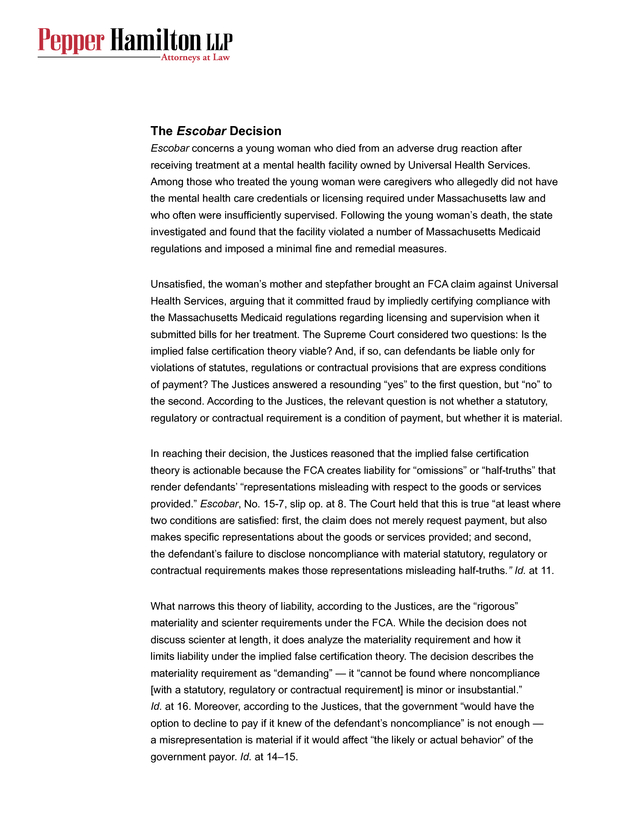 Pepper Hamilton LLP
Attorneys at Law

The Escobar Decision

Escobar concerns a young woman who died from an adverse drug reaction after receiving treatment at a mental health facility owned by Universal Health Services. Among those who treated the young woman were caregivers who allegedly did not have the mental health care credentials or licensing required under Massachusetts law and who often were insufficiently supervised. Following the young woman's death, the state investigated and found that the facility violated a number of Massachusetts Medicaid regulations and imposed a minimal fine and remedial measures.

Unsatisfied, the woman's mother and stepfather brought an FCA claim against Universal Health Services, arguing that it committed fraud by impliedly certifying compliance with the Massachusetts Medicaid regulations regarding licensing and supervision when it submitted bills for her treatment. The Supreme Court considered two questions: Is the implied false certification theory viable? And, if so, can defendants be liable only for violations of statutes, regulations or contractual provisions that are express conditions of payment? The Justices answered a resounding "yes" to the first question, but "no" to the second. According to the Justices, the relevant question is not whether a statutory, regulatory or contractual requirement is a condition of payment, but whether it is material.

In reaching their decision, the Justices reasoned that the implied false certification theory is actionable because the FCA creates liability for "omissions" or "half-truths" that render defendants' "representations misleading with respect to the goods or services provided." Escobar, No. 15-7, slip op. at 8. The Court held that this is true "at least where two conditions are satisfied: first, the claim does not merely request payment, but also makes specific representations about the goods or services provided; and second, the defendant's failure to disclose noncompliance with material statutory, regulatory or contractual requirements makes those representations misleading half-truths." Id. at 11.

What narrows this theory of liability, according to the Justices, are the "rigorous" materiality and scienter requirements under the FCA. While the decision does not discuss scienter at length, it does analyze the materiality requirement and how it limits liability under the implied false certification theory. The decision describes the materiality requirement as "demanding" — it "cannot be found where noncompliance [with a statutory, regulatory or contractual requirement] is minor or insubstantial." Id. at 16. Moreover, according to the Justices, that the government "would have the option to decline to pay if it knew of the defendant's noncompliance" is not enough — a misrepresentation is material if it would affect "the likely or actual behavior" of the government payor. Id. at 14–15.